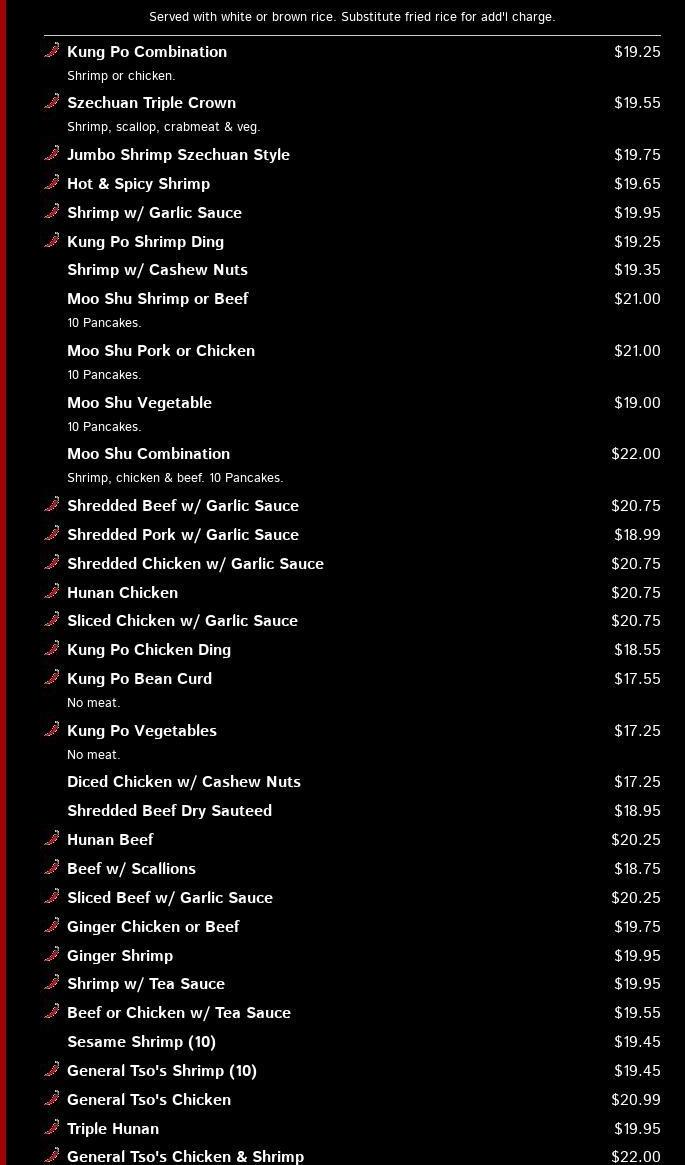 Served with white or brown rice. Substitute fried rice for add'l charge.

Kung Po Combination $19.25
Shrimp or chicken.

Szechuan Triple Crown $19.55
Shrimp, scallop, crabmeat & veg.

Jumbo Shrimp Szechuan Style $19.75

Hot & Spicy Shrimp $19.65

Shrimp w/ Garlic Sauce $19.95

Kung Po Shrimp Ding $19.25

Shrimp w/ Cashew Nuts $19.35

Moo Shu Shrimp or Beef $21.00
10 Pancakes.

Moo Shu Pork or Chicken $21.00
10 Pancakes.

Moo Shu Vegetable $19.00
10 Pancakes.

Moo Shu Combination $22.00
Shrimp, chicken & beef. 10 Pancakes.

Shredded Beef w/ Garlic Sauce $20.75

Shredded Pork w/ Garlic Sauce $18.99

Shredded Chicken w/ Garlic Sauce $20.75

Hunan Chicken $20.75

Sliced Chicken w/ Garlic Sauce $20.75

Kung Po Chicken Ding $18.55

Kung Po Bean Curd $17.55
No meat.

Kung Po Vegetables $17.25
No meat.

Diced Chicken w/ Cashew Nuts $17.25

Shredded Beef Dry Sauteed $18.95

Hunan Beef $20.25

Beef w/ Scallions $18.75

Sliced Beef w/ Garlic Sauce $20.25

Ginger Chicken or Beef $19.75

Ginger Shrimp $19.95

Shrimp w/ Tea Sauce $19.95

Beef or Chicken w/ Tea Sauce $19.55

Sesame Shrimp (10) $19.45

General Tso's Shrimp (10) $19.45

General Tso's Chicken $20.99

Triple Hunan $19.95

General Tso's Chicken & Shrimp $22.00